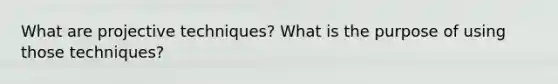 What are projective techniques? What is the purpose of using those techniques?